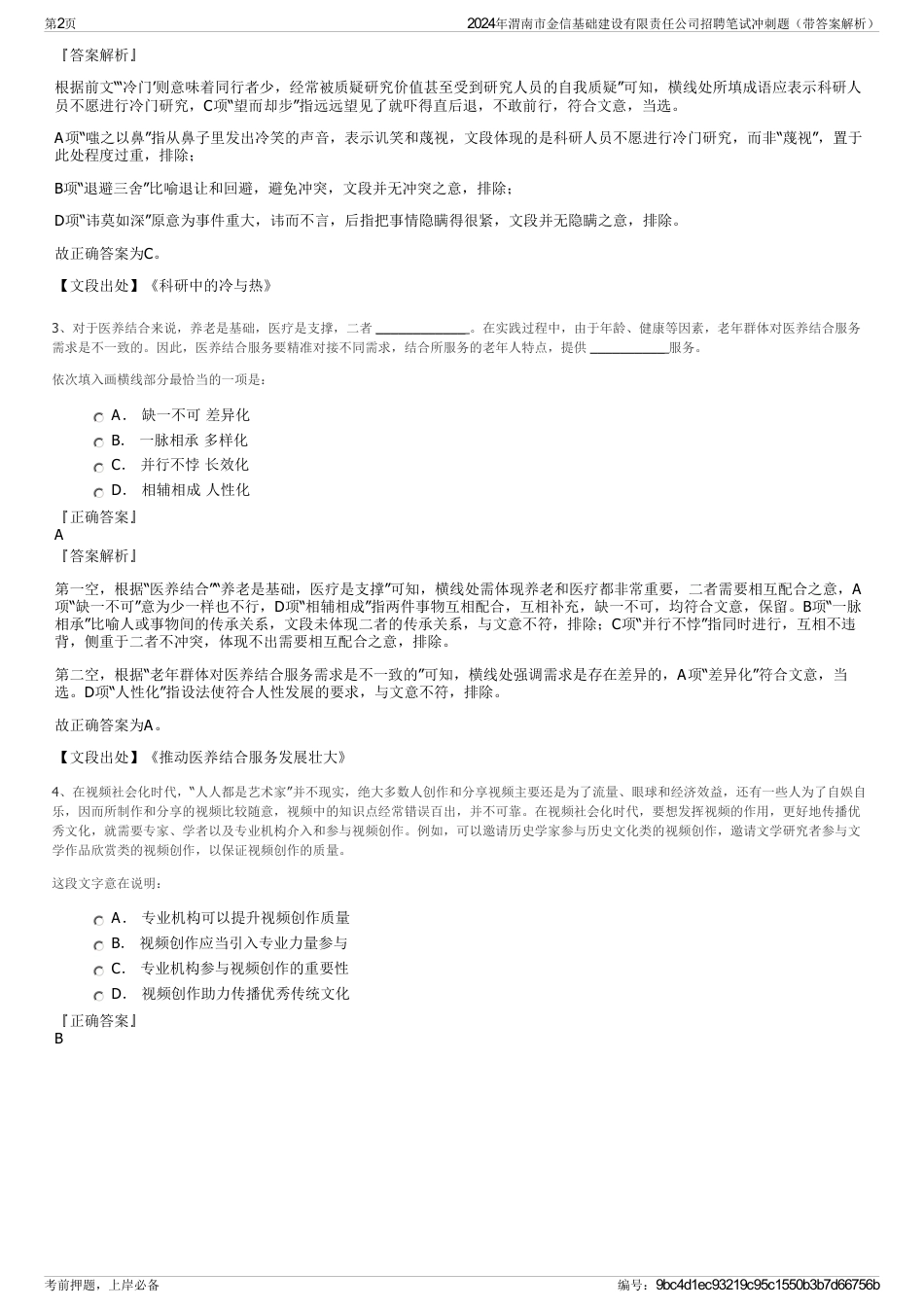 第2页

2024年渭南市金信基础建设有限责任公司招聘笔试冲刺题（带答案解析）

『答案解析』

根据前文“‘冷门’则意味着同行者少，经常被质疑研究价值甚至受到研究人员的自我质疑”可知，横线处所填成语应表示科研人员不愿进行冷门研究，C项“望而却步”指远远望见了就吓得直后退，不敢前行，符合文意，当选。

A项“嗤之以鼻”指从鼻子里发出冷笑的声音，表示讥笑和蔑视，文段体现的是科研人员不愿进行冷门研究，而非“蔑视”，置于此处程度过重，排除；

B项“退避三舍”比喻退让和回避，避免冲突，文段并无冲突之意，排除；

D项“讳莫如深”原意为事件重大，讳而不言，后指把事情隐瞒得很紧，文段并无隐瞒之意，排除。

故正确答案为C。

【文段出处】《科研中的冷与热》

3、对于医养结合来说，养老是基础，医疗是支撑，二者 ______________。在实践过程中，由于年龄、健康等因素，老年群体对医养结合服务需求是不一致的。因此，医养结合服务要精准对接不同需求，结合所服务的老年人特点，提供 ____________服务。

依次填入画横线部分最恰当的一项是：

A． 缺一不可 差异化

B． 一脉相承 多样化

C． 并行不悖 长效化

D． 相辅相成 人性化

『正确答案』

A

『答案解析』

第一空，根据“医养结合”“养老是基础，医疗是支撑”可知，横线处需体现养老和医疗都非常重要，二者需要相互配合之意，A项“缺一不可”意为少一样也不行，D项“相辅相成”指两件事物互相配合，互相补充，缺一不可，均符合文意，保留。B项“一脉相承”比喻人或事物间的传承关系，文段未体现二者的传承关系，与文意不符，排除；C项“并行不悖”指同时进行，互相不违背，侧重于二者不冲突，体现不出需要相互配合之意，排除。

第二空，根据“老年群体对医养结合服务需求是不一致的”可知，横线处强调需求是存在差异的，A项“差异化”符合文意，当选。D项“人性化”指设法使符合人性发展的要求，与文意不符，排除。

故正确答案为A。

【文段出处】《推动医养结合服务发展壮大》

4、在视频社会化时代，“人人都是艺术家”并不现实，绝大多数人创作和分享视频主要还是为了流量、眼球和经济效益，还有一些人为了自娱自乐，因而所制作和分享的视频比较随意，视频中的知识点经常错误百出，并不可靠。在视频社会化时代，要想发挥视频的作用，更好地传播优秀文化，就需要专家、学者以及专业机构介入和参与视频创作。例如，可以邀请历史学家参与历史文化类的视频创作，邀请文学研究者参与文学作品欣赏类的视频创作，以保证视频创作的质量。

这段文字意在说明：

A． 专业机构可以提升视频创作质量

B． 视频创作应当引入专业力量参与

C． 专业机构参与视频创作的重要性

D． 视频创作助力传播优秀传统文化

『正确答案』

B

考前押题，上岸必备

编号：9bc4d1ec93219c95c1550b3b7d66756b